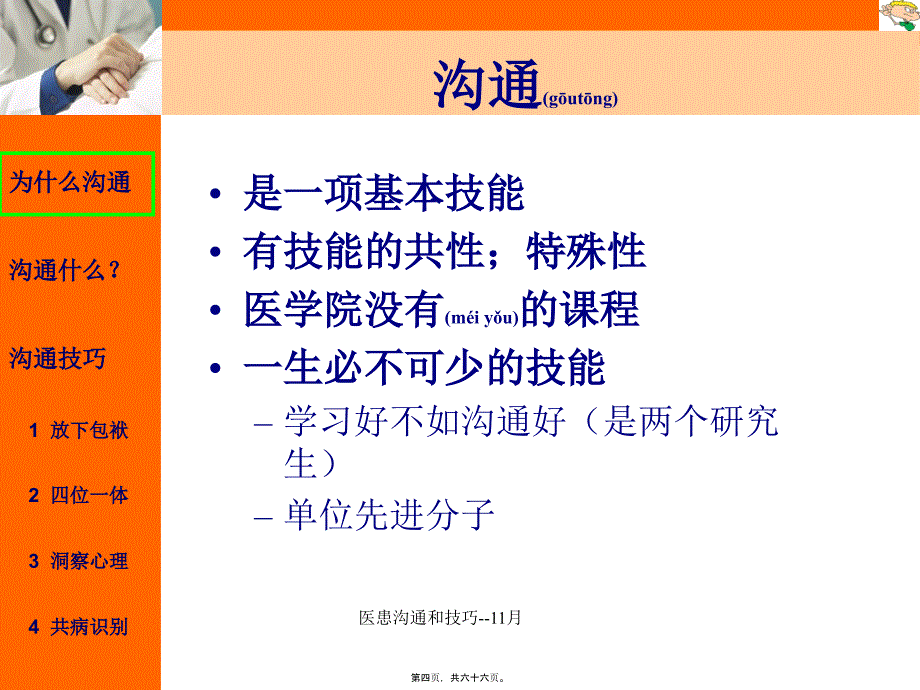 沟通(gōutōng)

为什么沟通

沟通什么？

沟通技巧

1 放下包袱

2 四位一体

3 洞察心理

4 共病识别

• 是一项基本技能
• 有技能的共性；特殊性
• 医学院没有(méi yǒu)的课程
• 一生必不可少的技能
– 学习好不如沟通好（是两个研究生）
– 单位先进分子

医患沟通和技巧--11月

第四页，共六十六页。